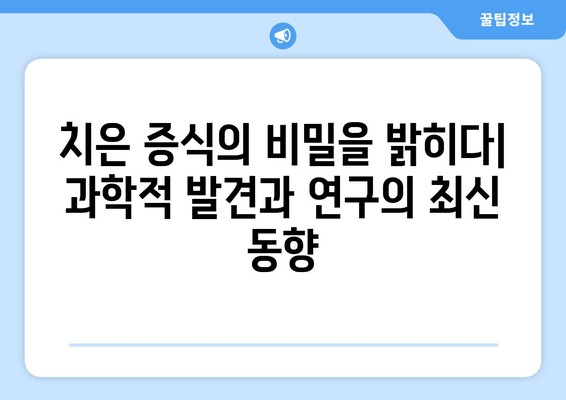 꿀팁정보

치은 증식의 비밀을 밝히다| 과학적 발견과 연구의 최신 동향